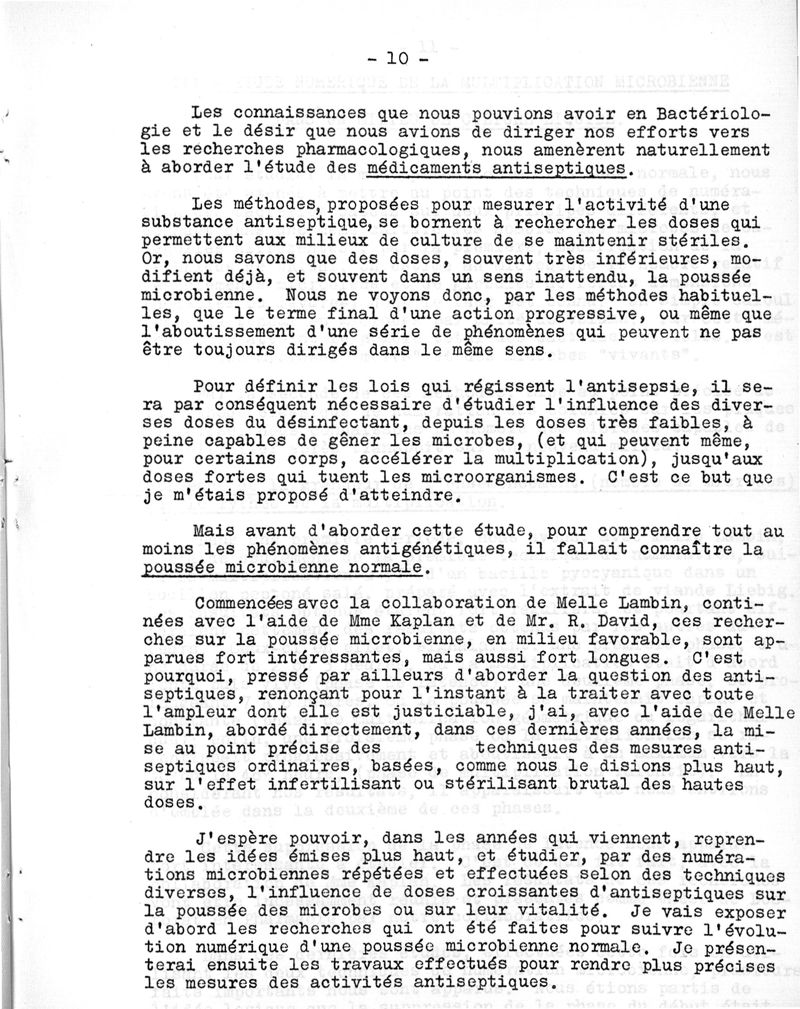 - 10 -

Les connaissances que nous pouvions avoir en Bactériologie et le désir que nous avions de diriger nos efforts vers les recherches pharmacologiques, nous amenèrent naturellement à aborder l'étude des médicaments antiseptiques.

Les méthodes, proposées pour mesurer l'activité d'une substance antiseptique, se bornent à rechercher les doses qui permettent aux milieux de culture de se maintenir stériles. Or, nous savons que des doses, souvent très inférieures, modifient déjà, et souvent dans un sens inattendu, la poussée microbienne. Nous ne voyons donc, par les méthodes habituelles, que le terme final d'une action progressive, ou même que l'aboutissement d'une série de phénomènes qui peuvent ne pas être toujours dirigés dans le même sens.

Pour définir les lois qui régissent l'antisepsie, il sera par conséquent nécessaire d'étudier l'influence des diverses doses du désinfectant, depuis les doses très faibles, à peine capables de gêner les microbes, (et qui peuvent même, pour certains corps, accélérer la multiplication), jusqu'aux doses fortes qui tuent les microorganismes. C'est ce but que je m'étais proposé d'atteindre.

Mais avant d'aborder cette étude, pour comprendre tout au moins les phénomènes antigénétiques, il fallait connaître la poussée microbienne normale.

Commencées avec la collaboration de Melle Lambin, continées avec l'aide de Mme Kaplan et de Mr. R. David, ces recherches sur la poussée microbienne, en milieu favorable, sont apparues fort intéressantes, mais aussi fort longues. C'est pourquoi, pressé par ailleurs d'aborder la question des antiseptiques, renonçant pour l'instant à la traiter avec toute l'ampleur dont elle est justiciable, j'ai, avec l'aide de Melle Lambin, abordé directement, dans ces dernières années, la mise au point précise des techniques des mesures antiseptiques ordinaires, basées, comme nous le disions plus haut, sur l'effet infertilisant ou stérilisant brutal des hautes doses.

J'espère pouvoir, dans les années qui viennent, reprendre les idées émises plus haut, et étudier, par des numérations microbiennes répétées et effectuées selon des techniques diverses, l'influence de doses croissantes d'antiseptiques sur la poussée des microbes ou sur leur vitalité. Je vais exposer d'abord les recherches qui ont été faites pour suivre l'évolution numérique d'une poussée microbienne normale. Je présenterai ensuite les travaux effectués pour rendre plus précises les mesures des activités antiseptiques.